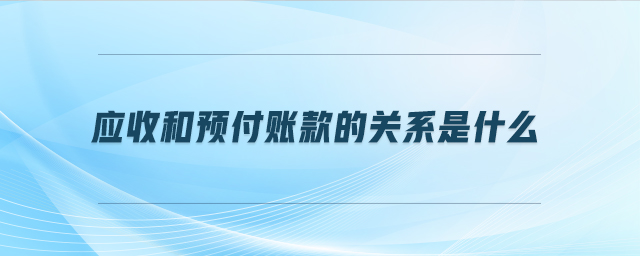 应收和预付账款的关系是什么